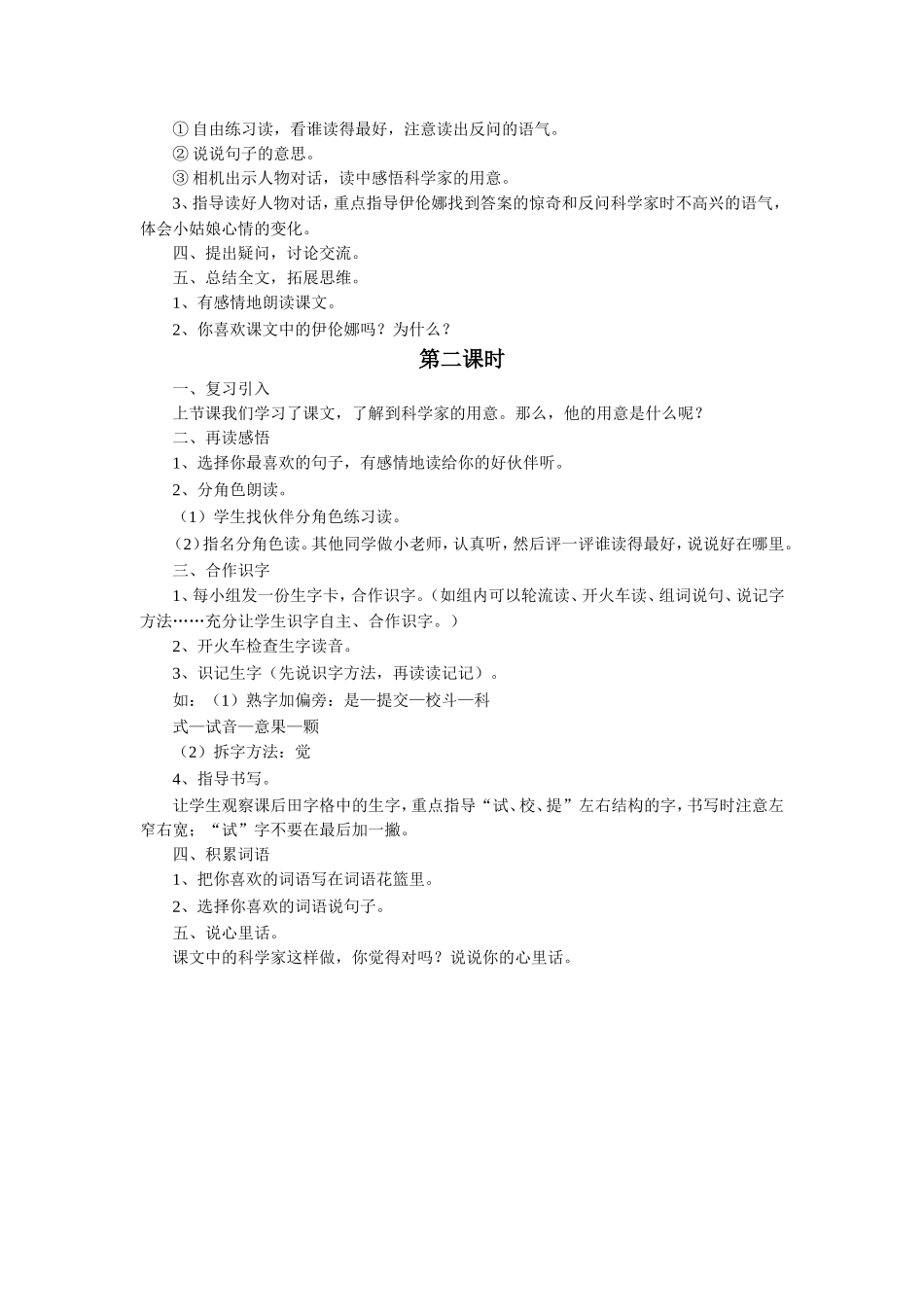 ① 自由练习读，看谁读得最好，注意读出反问的语气。
② 说说句子的意思。
③ 相机出示人物对话，读中感悟科学家的用意。
3、指导读好人物对话，重点指导伊伦娜找到答案的惊奇和反问科学家时不高兴的语气，体会小姑娘心情的变化。
四、提出疑问，讨论交流。
五、总结全文，拓展思维。
1、有感情地朗读课文。
2、你喜欢课文中的伊伦娜吗？为什么？

第二课时

一、复习引入
上节课我们学习了课文，了解到科学家的用意。那么，他的用意是什么呢？
二、再读感悟
1、选择你最喜欢的句子，有感情地读给你的好伙伴听。
2、分角色朗读。
（1）学生找伙伴分角色练习读。
（2）指名分角色读。其他同学做小老师，认真听，然后评一评谁读得最好，说说好在哪里。
三、合作识字
1、每小组发一份生字卡，合作识字。（如组内可以轮流读、开火车读、组词说句、说记字方法……充分让学生识字自主、合作识字。）
2、开火车检查生字读音。
3、识记生字（先说识字方法，再读读记记）。
如：（1）熟字加偏旁：是—提交—校斗—科
式—试音—意果—颗
（2）拆字方法：觉
4、指导书写。
让学生观察课后田字格中的生字，重点指导“试、校、提”左右结构的字，书写时注意左窄右宽；“试”字不要在最后加一撇。
四、积累词语
1、把你喜欢的词语写在词语花篮里。
2、选择你喜欢的词语说句子。
五、说心里话。
课文中的科学家这样做，你觉得对吗？说说你的心里话。